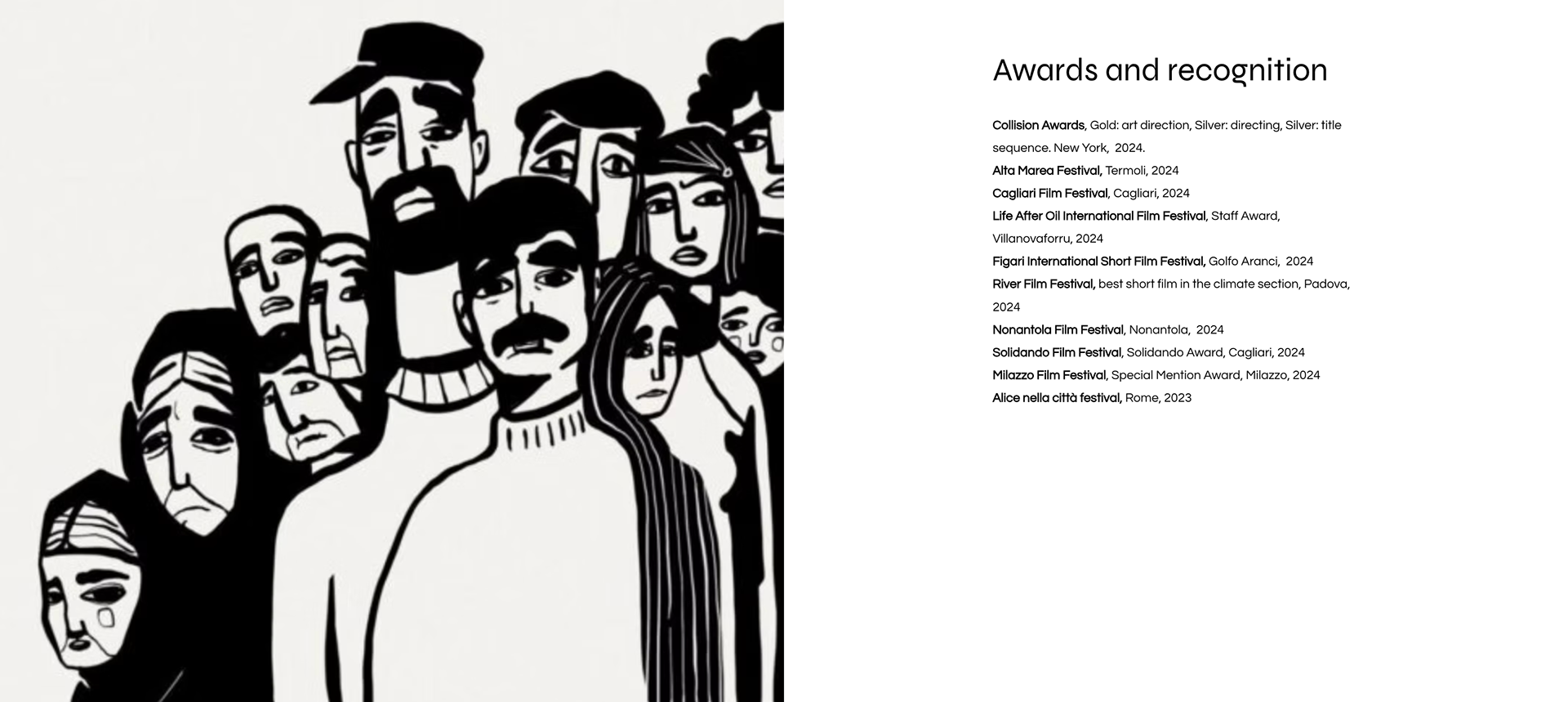 Awards and recognition

Collision Awards, Gold: art direction, Silver: directing, Silver: title sequence. New York, 2024.
Alta Marea Festival, Termoli, 2024
Cagliari Film Festival, Cagliari, 2024
Life After Oil International Film Festival, Staff Award, Villanovaforru, 2024
Figari International Short Film Festival, Golfo Aranci, 2024
River Film Festival, best short film in the climate section, Padova, 2024
Nonantola Film Festival, Nonantola, 2024
Solidando Film Festival, Solidando Award, Cagliari, 2024
Milazzo Film Festival, Special Mention Award, Milazzo, 2024
Alice nella città festival, Rome, 2023